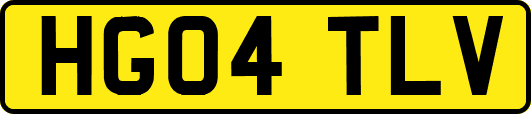 HG04 TLV